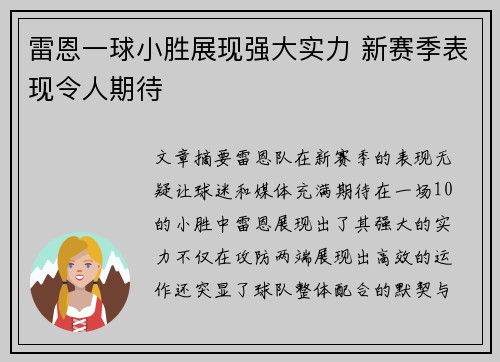 雷恩一球小胜展现强大实力 新赛季表现令人期待

文章摘要雷恩队在新赛季的表现无疑让球迷和媒体充满期待在一场10的小胜中雷恩展现出了其强大的实力不仅在攻防两端展现出高效的运作还突显了球队整体配合的默契与